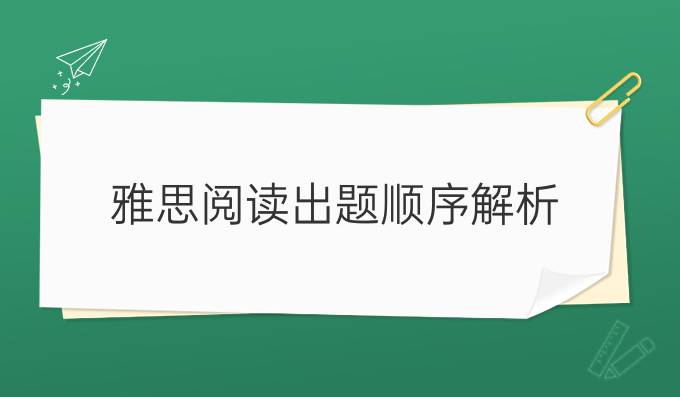 雅思阅读出题顺序解析